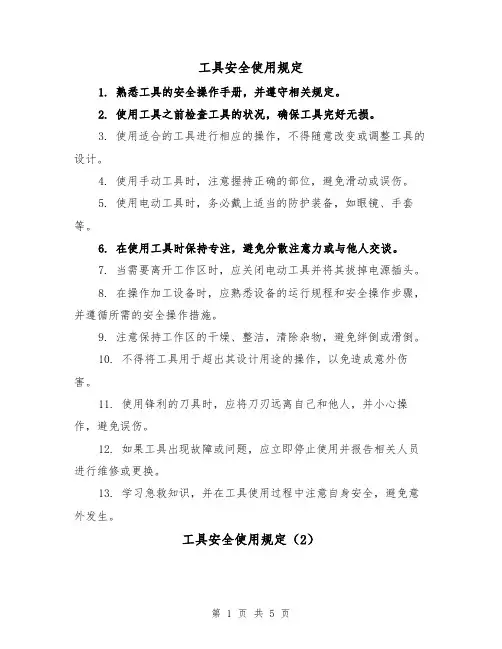 工具安全使用规定

1. 熟悉工具的安全操作手册，并遵守相关规定。

2. 使用工具之前检查工具的状况，确保工具完好无损。

3. 使用适合的工具进行相应的操作，不得随意改变或调整工具的设计。

4. 使用手动工具时，注意握持正确的部位，避免滑动或误伤。

5. 使用电动工具时，务必戴上适当的防护装备，如眼镜、手套等。

6. 在使用工具时保持专注，避免分散注意力或与他人交谈。

7. 当需要离开工作区时，应关闭电动工具并将其拔掉电源插头。

8. 在操作加工设备时，应熟悉设备的运行规程和安全操作步骤，并遵循所需的安全操作措施。

9. 注意保持工作区的干燥、整洁，清除杂物，避免绊倒或滑倒。

10. 不得将工具用于超出其设计用途的操作，以免造成意外伤害。

11. 使用锋利的刀具时，应将刀刃远离自己和他人，并小心操作，避免误伤。

12. 如果工具出现故障或问题，应立即停止使用并报告相关人员进行维修或更换。

13. 学习急救知识，并在工具使用过程中注意自身安全，避免意外发生。

工具安全使用规定（2）

第 1 页 共 5 页